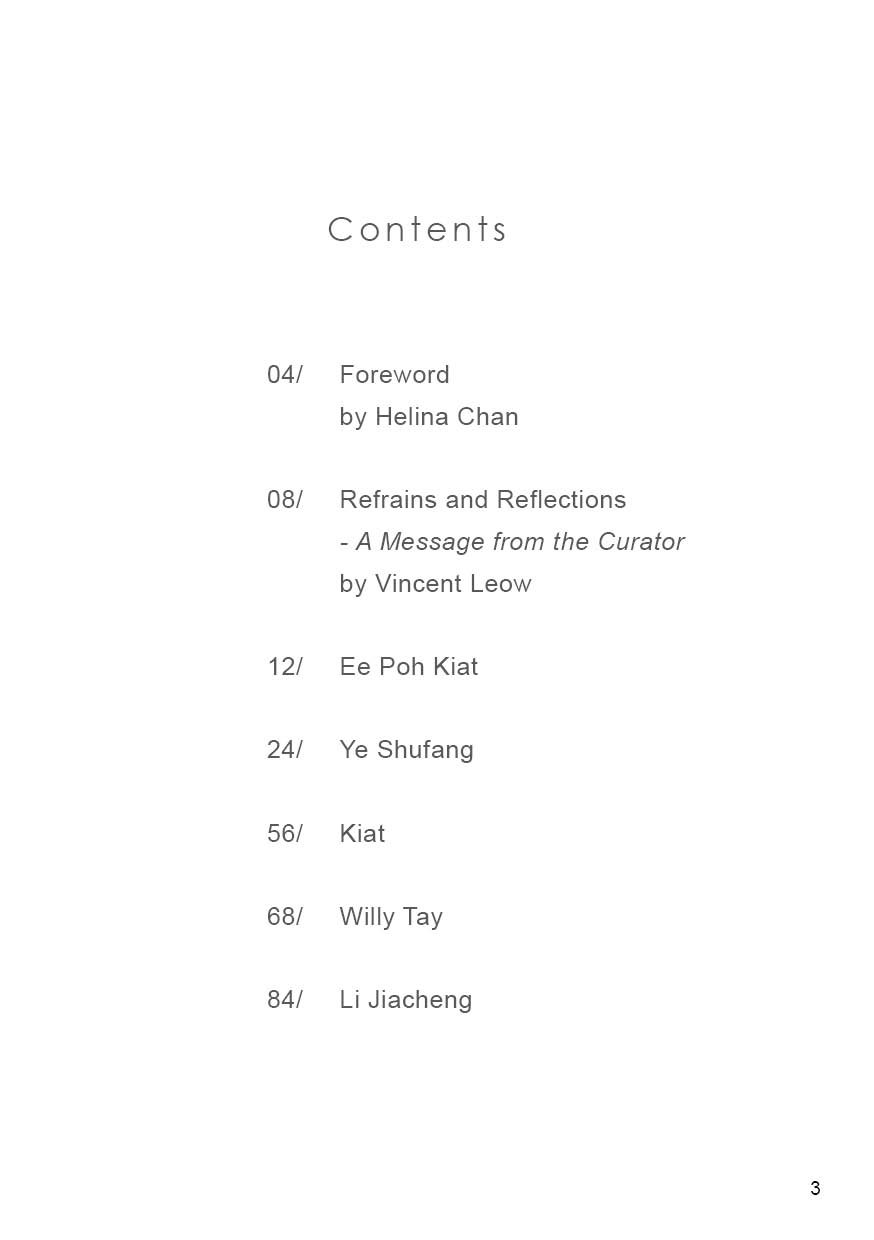 Contents

04/ Foreword
by Helina Chan

08/ Refrains and Reflections
- A Message from the Curator
by Vincent Leow

12/ Ee Poh Kiat

24/ Ye Shufang

56/ Kiat

68/ Willy Tay

84/ Li Jiacheng

3